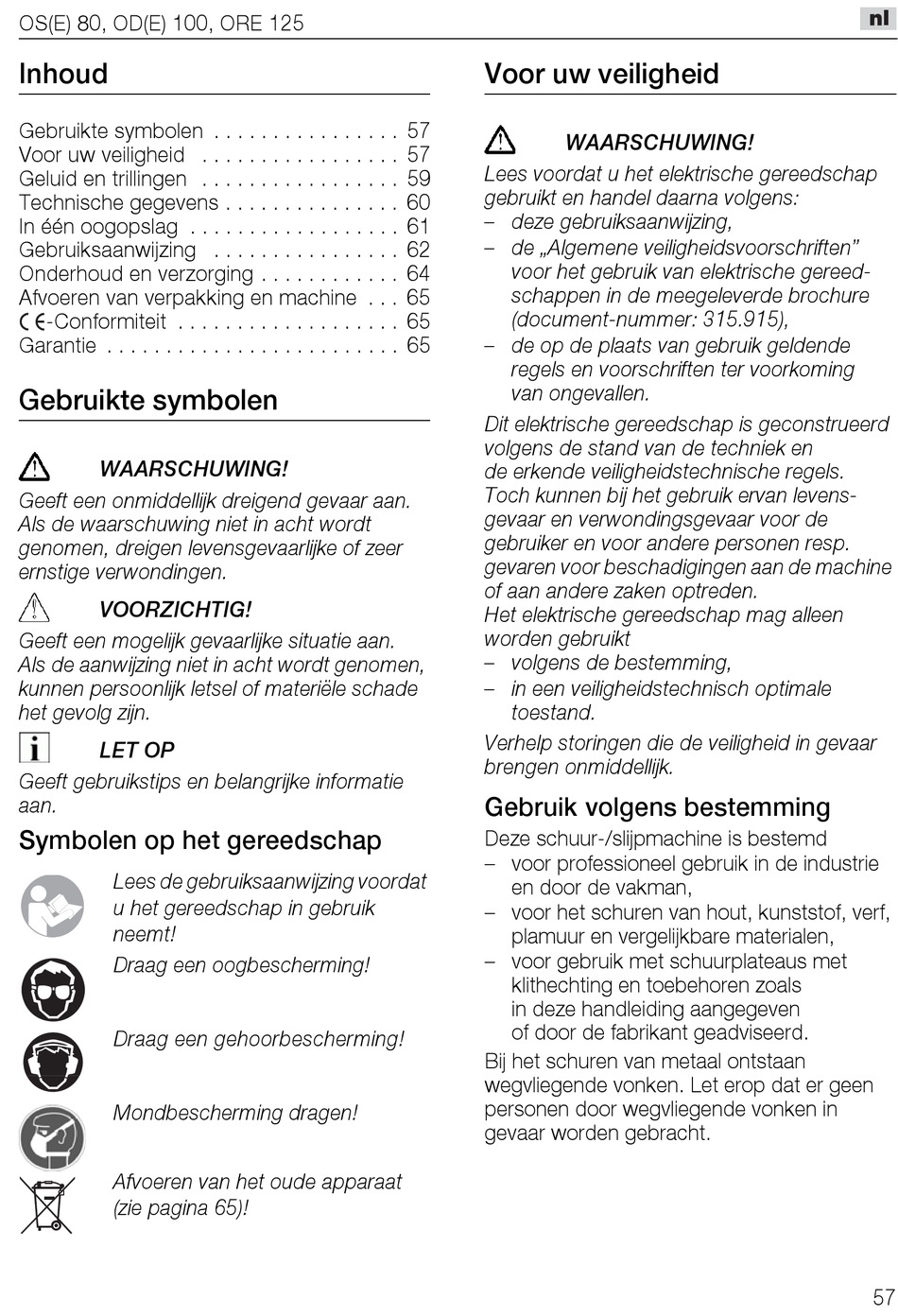 OS(E) 80, OD(E) 100, ORE 125

nl

Inhoud

Gebruikte symbolen . . . . . . . . . . . . . . . . 57
Voor uw veiligheid . . . . . . . . . . . . . . . . . 57
Geluid en trillingen . . . . . . . . . . . . . . . . . 59
Technische gegevens . . . . . . . . . . . . . . . 60
In één oogopslag . . . . . . . . . . . . . . . . . . 61
Gebruiksaanwijzing . . . . . . . . . . . . . . . . 62
Onderhoud en verzorging . . . . . . . . . . . . 64
Afvoeren van verpakking en machine . . . 65
CE-Conformiteit . . . . . . . . . . . . . . . . . . . 65
Garantie . . . . . . . . . . . . . . . . . . . . . . . . . 65

Gebruikte symbolen

WAARSCHUWING!
Geeft een onmiddellijk dreigend gevaar aan. Als de waarschuwing niet in acht wordt genomen, dreigen levensgevaarlijke of zeer ernstige verwondingen.

VOORZICHTIG!
Geeft een mogelijk gevaarlijke situatie aan. Als de aanwijzing niet in acht wordt genomen, kunnen persoonlijk letsel of materiële schade het gevolg zijn.

LET OP
Geeft gebruikstips en belangrijke informatie aan.

Symbolen op het gereedschap

Lees de gebruiksaanwijzing voordat u het gereedschap in gebruik neemt!

Draag een oogbescherming!

Draag een gehoorbescherming!

Mondbescherming dragen!

Afvoeren van het oude apparaat (zie pagina 65)!

Voor uw veiligheid

WAARSCHUWING!
Lees voordat u het elektrische gereedschap gebruikt en handel daarna volgens:
– deze gebruiksaanwijzing,
– de „Algemene veiligheidsvoorschriften” voor het gebruik van elektrische gereedschappen in de meegeleverde brochure (document-nummer: 315.915),
– de op de plaats van gebruik geldende regels en voorschriften ter voorkoming van ongevallen.
Dit elektrische gereedschap is geconstrueerd volgens de stand van de techniek en de erkende veiligheidstechnische regels. Toch kunnen bij het gebruik ervan levensgevaar en verwondingsgevaar voor de gebruiker en voor andere personen resp. gevaren voor beschadigingen aan de machine of aan andere zaken optreden.
Het elektrische gereedschap mag alleen worden gebruikt
– volgens de bestemming,
– in een veiligheidstechnisch optimale toestand.
Verhelp storingen die de veiligheid in gevaar brengen onmiddellijk.

Gebruik volgens bestemming

Deze schuur-/slijpmachine is bestemd
– voor professioneel gebruik in de industrie en door de vakman,
– voor het schuren van hout, kunststof, verf, plamuur en vergelijkbare materialen,
– voor gebruik met schuurplateaus met klithechting en toebehoren zoals in deze handleiding aangegeven of door de fabrikant geadviseerd.
Bij het schuren van metaal ontstaan wegvliegende vonken. Let erop dat er geen personen door wegvliegende vonken in gevaar worden gebracht.

57